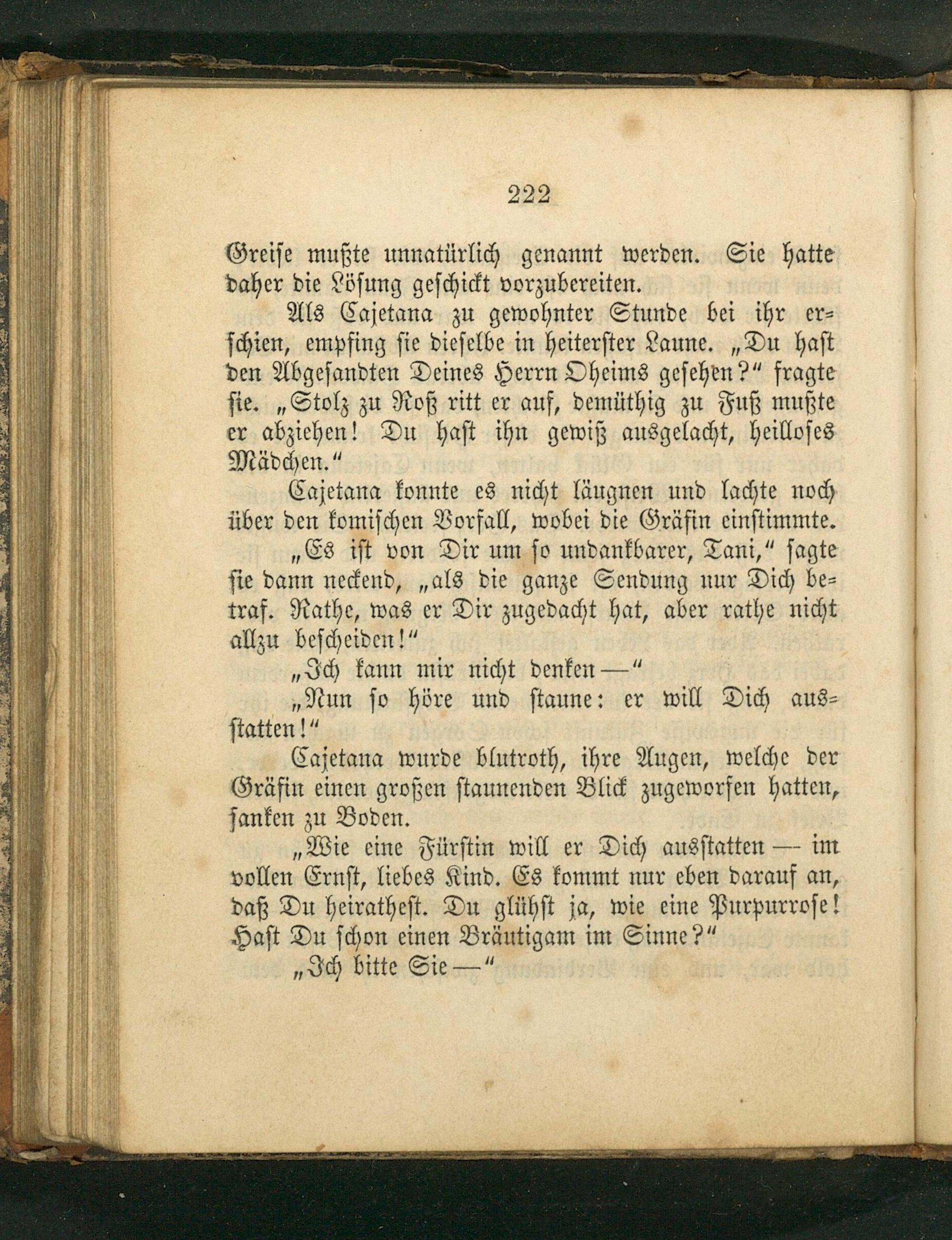 222

Greise mußte unnatürlich genannt werden. Sie hatte daher die Lösung geschickt vorzubereiten.

Als Cajetana zu gewohnter Stunde bei ihr erschien, empfing sie dieselbe in heiterster Laune. „Du hast den Abgesandten Deines Herrn Oheims gesehen?“ fragte sie. „Stolz zu Roß ritt er auf, demüthig zu Fuß mußte er abziehen! Du hast ihn gewiß ausgelacht, heilloses Mädchen.“

Cajetana konnte es nicht läugnen und lachte noch über den komischen Vorfall, wobei die Gräfin einstimmte.

„Es ist von Dir um so undankbarer, Tani,“ sagte sie dann neckend, „als die ganze Sendung nur Dich betraf. Rathe, was er Dir zugedacht hat, aber rathe nicht allzu bescheiden!“

„Ich kann mir nicht denken —“

„Nun so höre und staune: er will Dich ausstatten!“

Cajetana wurde blutroth, ihre Augen, welche der Gräfin einen großen staunenden Blick zugeworfen hatten, sanken zu Boden.

„Wie eine Fürstin will er Dich ausstatten — im vollen Ernst, liebes Kind. Es kommt nur eben darauf an, daß Du heirathest. Du glühst ja, wie eine Purpurrose! Hast Du schon einen Bräutigam im Sinne?“

„Ich bitte Sie —“